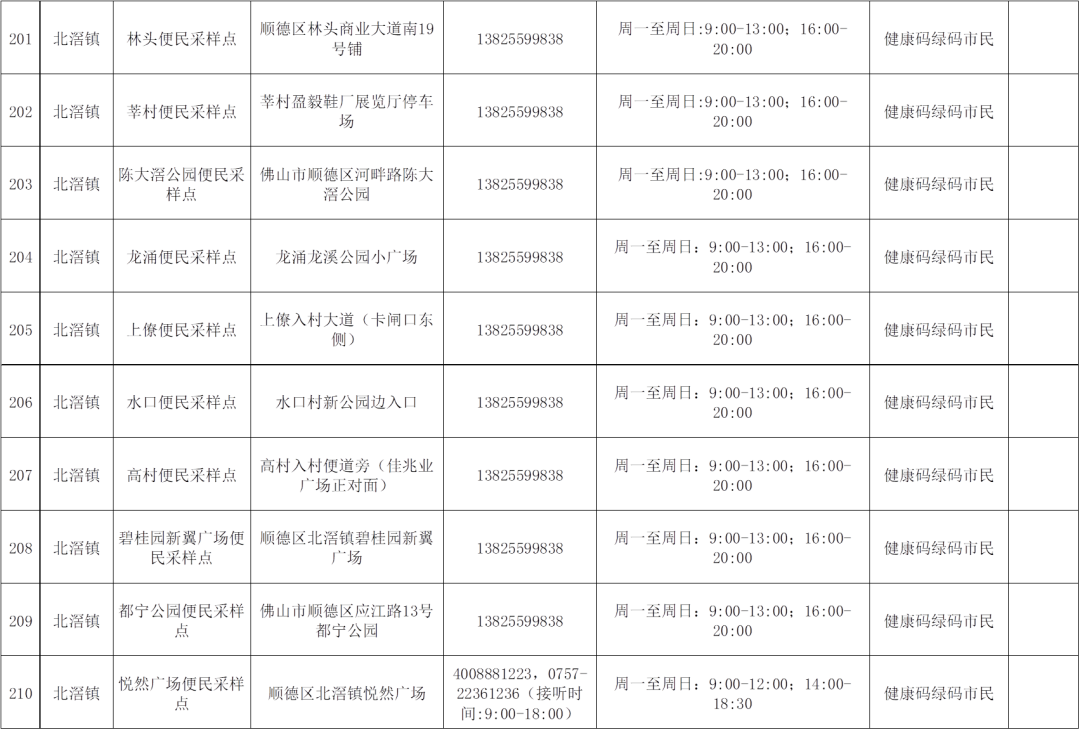 | 201 | 北滘镇 | 林头便民采样点 | 顺德区林头商业大道南19号铺 | 13825599838 | 周一至周日:9:00-13:00；16:00-20:00 | 健康码绿码市民 |  |
|---|---|---|---|---|---|---|---|
| 202 | 北滘镇 | 莘村便民采样点 | 莘村盈毅鞋厂展览厅停车场 | 13825599838 | 周一至周日:9:00-13:00；16:00-20:00 | 健康码绿码市民 |  |
| 203 | 北滘镇 | 陈大滘公园便民采样点 | 佛山市顺德区河畔路陈大滘公园 | 13825599838 | 周一至周日:9:00-13:00；16:00-20:00 | 健康码绿码市民 |  |
| 204 | 北滘镇 | 龙涌便民采样点 | 龙涌龙溪公园小广场 | 13825599838 | 周一至周日：9:00-13:00；16:00-20:00 | 健康码绿码市民 |  |
| 205 | 北滘镇 | 上僚便民采样点 | 上僚入村大道（卡闸口东侧） | 13825599838 | 周一至周日：9:00-13:00；16:00-20:00 | 健康码绿码市民 |  |
| 206 | 北滘镇 | 水口便民采样点 | 水口村新公园边入口 | 13825599838 | 周一至周日：9:00-13:00；16:00-20:00 | 健康码绿码市民 |  |
| 207 | 北滘镇 | 高村便民采样点 | 高村入村便道旁（佳兆业广场正对面） | 13825599838 | 周一至周日：9:00-13:00；16:00-20:00 | 健康码绿码市民 |  |
| 208 | 北滘镇 | 碧桂园新翼广场便民采样点 | 顺德区北滘镇碧桂园新翼广场 | 13825599838 | 周一至周日：9:00-13:00；16:00-20:00 | 健康码绿码市民 |  |
| 209 | 北滘镇 | 都宁公园便民采样点 | 佛山市顺德区应江路13号都宁公园 | 13825599838 | 周一至周日：9:00-13:00；16:00-20:00 | 健康码绿码市民 |  |
| 210 | 北滘镇 | 悦然广场便民采样点 | 顺德区北滘镇悦然广场 | 4008881223，0757-22361236（接听时间:9:00-18:00） | 周一至周日：9:00-12:00；14:00-18:30 | 健康码绿码市民 |  |